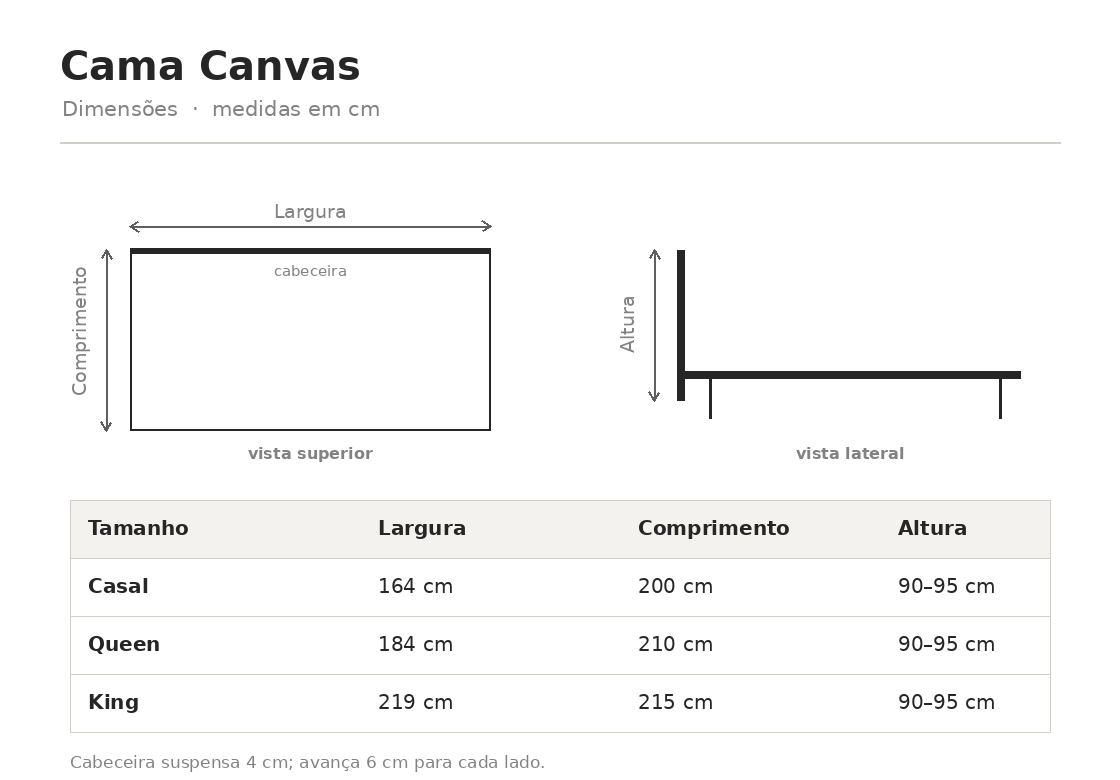 Cama Canvas

Dimensões · medidas em cm

Largura

Comprimento

cabeceira

vista superior

Altura

vista lateral

| Tamanho | Largura | Comprimento | Altura |
|---|---|---|---|
| Casal | 164 cm | 200 cm | 90–95 cm |
| Queen | 184 cm | 210 cm | 90–95 cm |
| King | 219 cm | 215 cm | 90–95 cm |

Cabeceira suspensa 4 cm; avança 6 cm para cada lado.